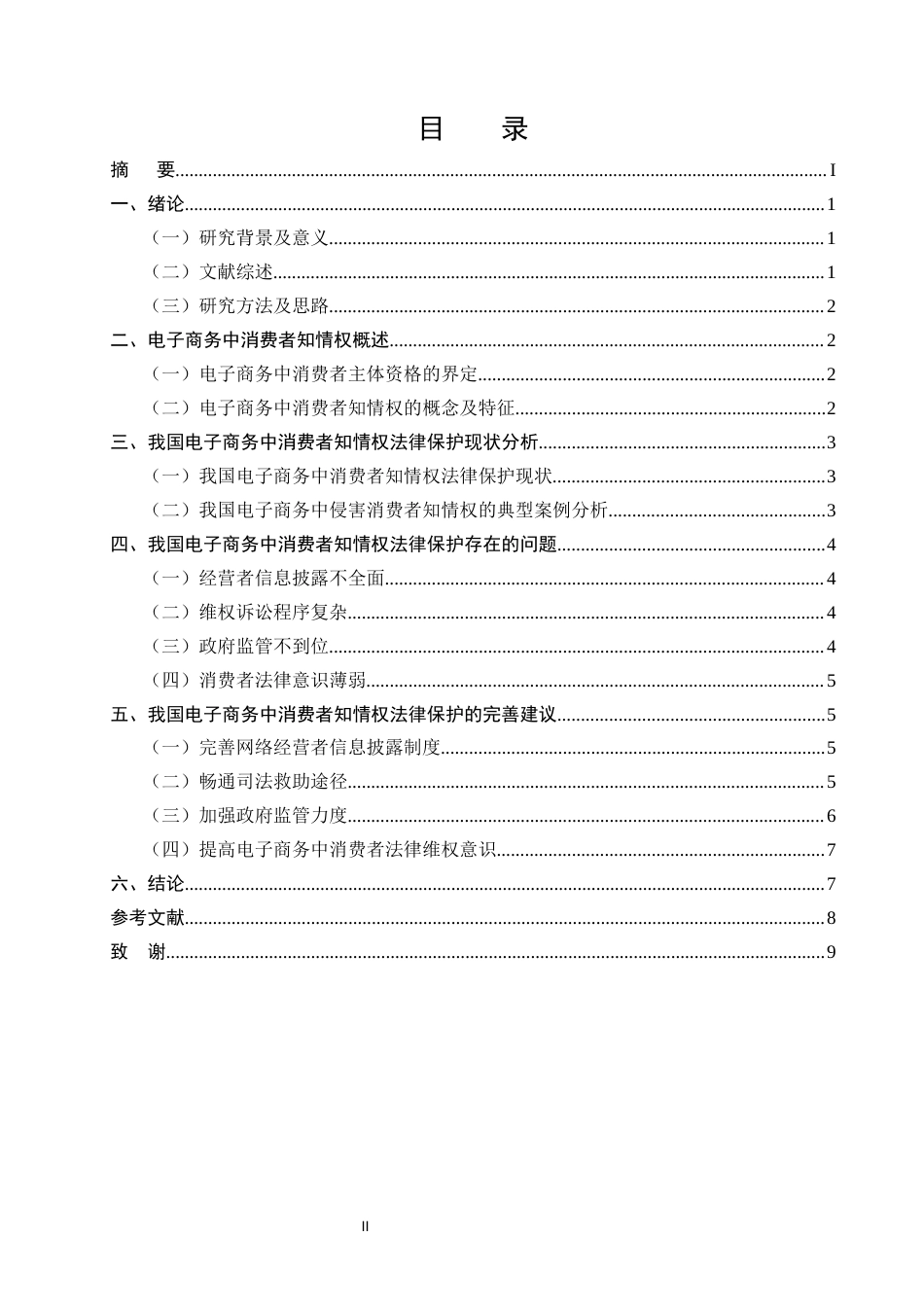 目 录

摘 要 I

一、绪论 1

（一）研究背景及意义 1

（二）文献综述 1

（三）研究方法及思路 2

二、电子商务中消费者知情权概述 2

（一）电子商务中消费者主体资格的界定 2

（二）电子商务中消费者知情权的概念及特征 2

三、我国电子商务中消费者知情权法律保护现状分析 3

（一）我国电子商务中消费者知情权法律保护现状 3

（二）我国电子商务中侵害消费者知情权的典型案例分析 3

四、我国电子商务中消费者知情权法律保护存在的问题 4

（一）经营者信息披露不全面 4

（二）维权诉讼程序复杂 4

（三）政府监管不到位 4

（四）消费者法律意识薄弱 5

五、我国电子商务中消费者知情权法律保护的完善建议 5

（一）完善网络经营者信息披露制度 5

（二）畅通司法救助途径 5

（三）加强政府监管力度 6

（四）提高电子商务中消费者法律维权意识 7

六、结论 7

参考文献 8

致 谢 9

II